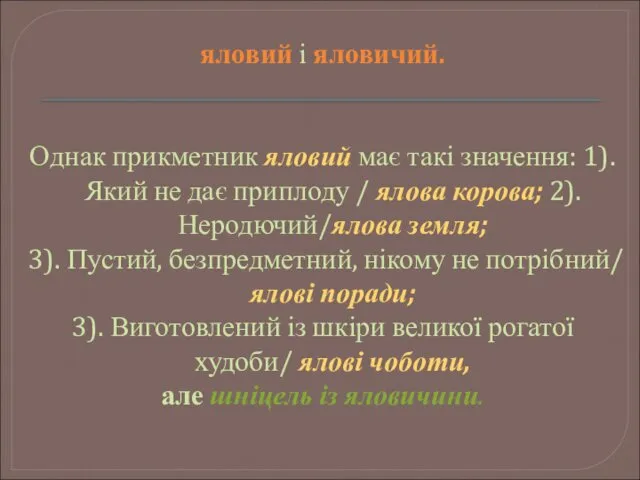 яловий і яловичий.

Однак прикметник яловий має такі значення: 1). Який не дає приплоду / ялова корова; 2). Неродючий/ялова земля;
3). Пустий, безпредметний, нікому не потрібний/ ялові поради;
3). Виготовлений із шкіри великої рогатої худоби/ ялові чоботи,
але шніцель із яловичини.